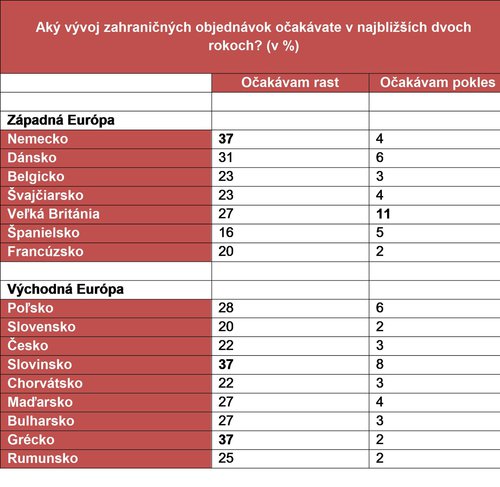 Aký vývoj zahraničných objednávok očakávate v najbližších dvoch rokoch? (v %)

| | Očakávam rast | Očakávam pokles |
|---|---|---|
| | | |
| **Západná Európa** | | |
| Nemecko | **37** | 4 |
| Dánsko | 31 | 6 |
| Belgicko | 23 | 3 |
| Švajčiarsko | 23 | 4 |
| Veľká Británia | 27 | **11** |
| Španielsko | 16 | 5 |
| Francúzsko | 20 | 2 |
| | | |
| **Východná Európa** | | |
| Poľsko | 28 | 6 |
| Slovensko | 20 | 2 |
| Česko | 22 | 3 |
| Slovinsko | **37** | 8 |
| Chorvátsko | 22 | 3 |
| Maďarsko | 27 | 4 |
| Bulharsko | 27 | 3 |
| Grécko | **37** | 2 |
| Rumunsko | 25 | 2 |